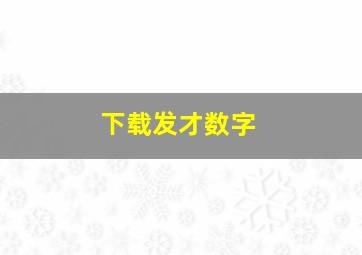 下载发才数字